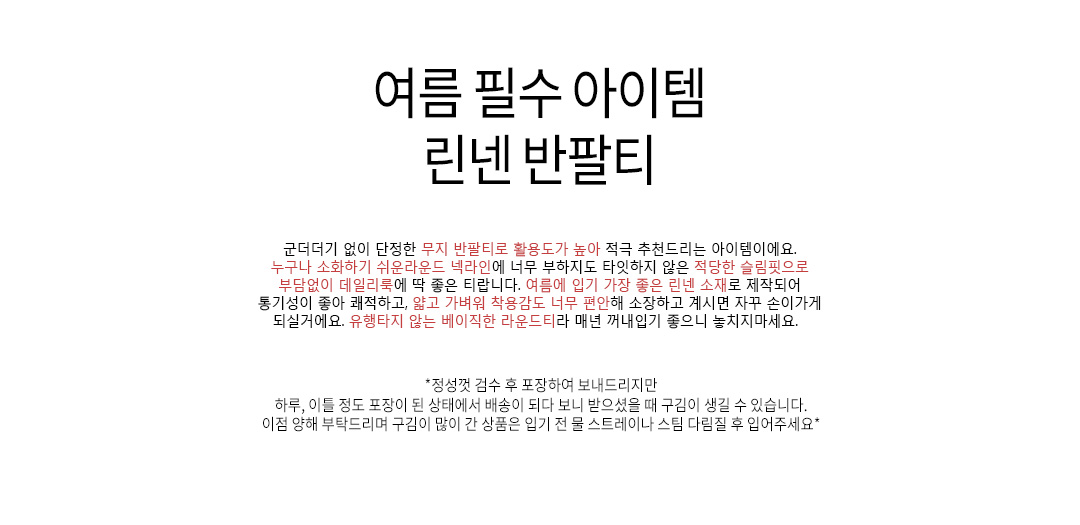 여름 필수 아이템
린넨 반팔티

군더더기 없이 단정한 무지 반팔티로 활용도가 높아 적극 추천드리는 아이템이에요. 누구나 소화하기 쉬운라운드 넥라인에 너무 부하지도 타잇하지 않은 적당한 슬림핏으로 부담없이 데일리룩에 딱 좋은 티랍니다. 여름에 입기 가장 좋은 린넨 소재로 제작되어 통기성이 좋아 쾌적하고, 얇고 가벼워 착용감도 너무 편안해 소장하고 계시면 자꾸 손이가게 되실거에요. 유행타지 않는 베이직한 라운드티라 매년 꺼내입기 좋으니 놓치지마세요.

*정성껏 검수 후 포장하여 보내드리지만
하루, 이틀 정도 포장이 된 상태에서 배송이 되다 보니 받으셨을 때 구김이 생길 수 있습니다.
이점 양해 부탁드리며 구김이 많이 간 상품은 입기 전 물 스트레이나 스팀 다림질 후 입어주세요*